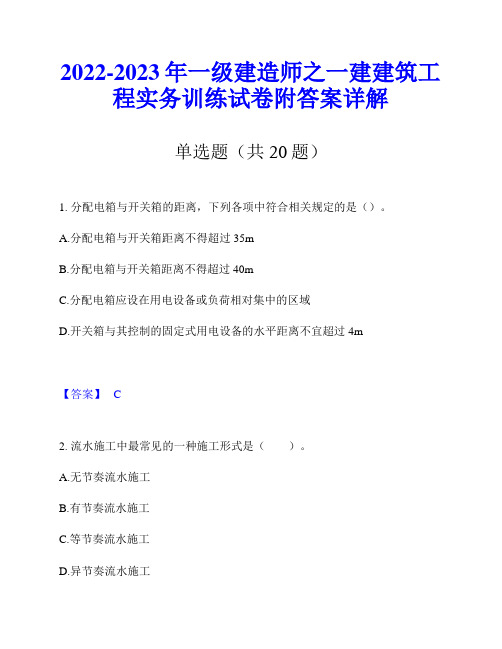 2022-2023 年一级建造师之一建建筑工程实务训练试卷附答案详解

单选题（共 20 题）

1. 分配电箱与开关箱的距离，下列各项中符合相关规定的是（）。

A.分配电箱与开关箱距离不得超过 35m

B.分配电箱与开关箱距离不得超过 40m

C.分配电箱应设在用电设备或负荷相对集中的区域

D.开关箱与其控制的固定式用电设备的水平距离不宜超过 4m

【答案】 C

2. 流水施工中最常见的一种施工形式是（　　）。

A.无节奏流水施工

B.有节奏流水施工

C.等节奏流水施工

D.异节奏流水施工